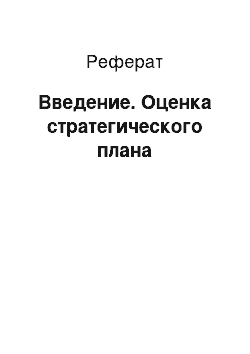 Реферат

Введение. Оценка стратегического плана